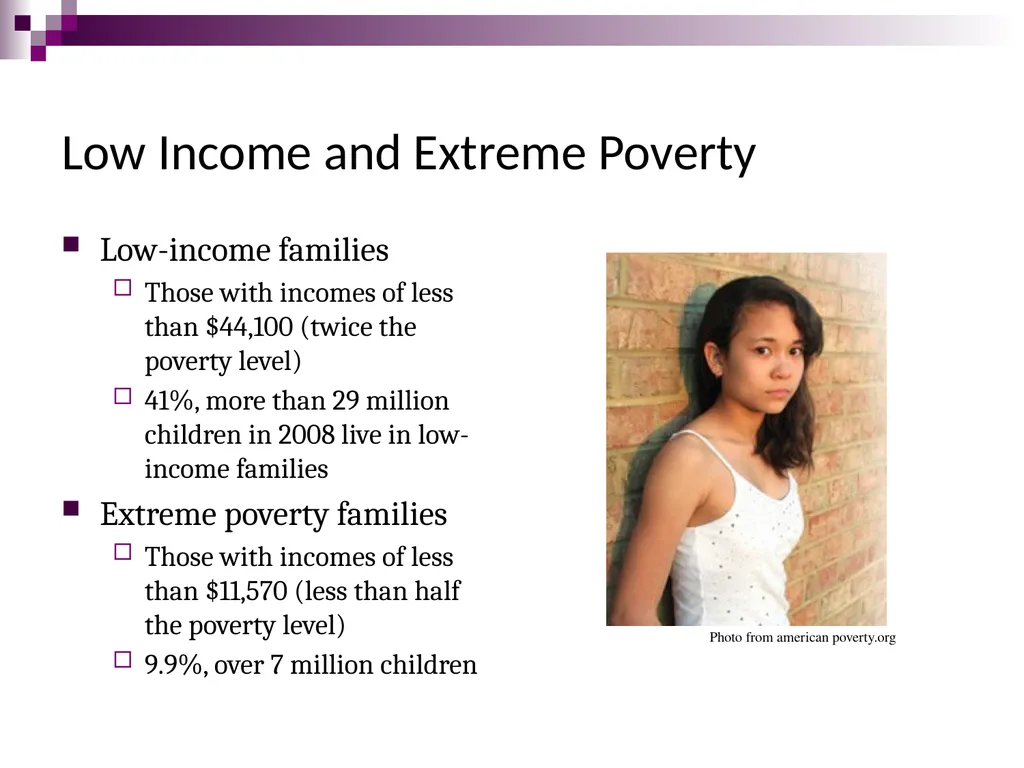 Low Income and Extreme Poverty

- Low-income families
  - Those with incomes of less than \$44,100 (twice the poverty level)
  - 41%, more than 29 million children in 2008 live in low-income families
- Extreme poverty families
  - Those with incomes of less than \$11,570 (less than half the poverty level)
  - 9.9%, over 7 million children

Photo from american poverty.org